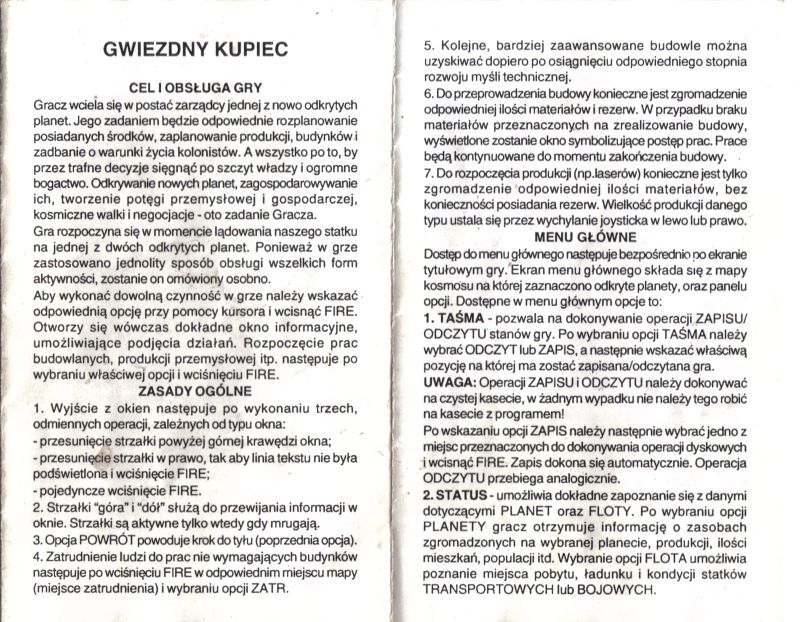 GWIEZDNY KUPIEC

CEL I OBSŁUGA GRY

Gracz wciela się w postać zarządcy jednej z nowo odkrytych planet. Jego zadaniem będzie odpowiednie rozplanowanie posiadanych środków, zaplanowanie produkcji, budynków i zadbanie o warunki życia kolonistów. A wszystko po to, by przez trafne decyzje sięgnąć po szczyt władzy i ogromne bogactwo. Odkrywanie nowych planet, zagospodarowywanie ich, tworzenie potęgi przemysłowej i gospodarczej, kosmiczne walki i negocjacje - oto zadanie Gracza.

Gra rozpoczyna się w momencie lądowania naszego statku na jednej z dwóch odkrytych planet. Ponieważ w grze zastosowano jednolity sposób obsługi wszelkich form aktywności, zostanie on omówiony osobno.

Aby wykonać dowolną czynność w grze należy wskazać odpowiednią opcję przy pomocy kursora i wcisnąć FIRE. Otworzy się wówczas dokładne okno informacyjne, umożliwiające podjęcia działań. Rozpoczęcie prac budowlanych, produkcji przemysłowej itp. następuje po wybraniu właściwej opcji i wciśnięciu FIRE.

ZASADY OGÓLNE

1. Wyjście z okien następuje po wykonaniu trzech, odmiennych operacji, zależnych od typu okna:
- przesunięcie strzałki powyżej górnej krawędzi okna;
- przesunięcie strzałki w prawo, tak aby linia tekstu nie była podświetlona i wciśnięcie FIRE;
- pojedyncze wciśnięcie FIRE.
2. Strzałki "góra" i "dół" służą do przewijania informacji w oknie. Strzałki są aktywne tylko wtedy gdy mrugają.
3. Opcja POWRÓT powoduje krok do tyłu (poprzednia opcja).
4. Zatrudnienie ludzi do prac nie wymagających budynków następuje po wciśnięciu FIRE w odpowiednim miejscu mapy (miejsce zatrudnienia) i wybraniu opcji ZATR.

5. Kolejne, bardziej zaawansowane budowle można uzyskiwać dopiero po osiągnięciu odpowiedniego stopnia rozwoju myśli technicznej.
6. Do przeprowadzenia budowy konieczne jest zgromadzenie odpowiedniej ilości materiałów i rezerw. W przypadku braku materiałów przeznaczonych na zrealizowanie budowy, wyświetlone zostanie okno symbolizujące postęp prac. Prace będą kontynuowane do momentu zakończenia budowy.
7. Do rozpoczęcia produkcji (np.laserów) konieczne jest tylko zgromadzenie odpowiedniej ilości materiałów, bez konieczności posiadania rezerw. Wielkość produkcji danego typu ustala się przez wychylanie joysticka w lewo lub prawo.

MENU GŁÓWNE

Dostęp do menu głównego następuje bezpośrednio po ekranie tytułowym gry. Ekran menu głównego składa się z mapy kosmosu na której zaznaczono odkryte planety, oraz panelu opcji. Dostępne w menu głównym opcje to:
1. TAŚMA - pozwala na dokonywanie operacji ZAPISU/ODCZYTU stanów gry. Po wybraniu opcji TAŚMA należy wybrać ODCZYT lub ZAPIS, a następnie wskazać właściwą pozycję na której ma zostać zapisana/odczytana gra.
UWAGA: Operacji ZAPISU i ODCZYTU należy dokonywać na czystej kasecie, w żadnym wypadku nie należy tego robić na kasecie z programem!
Po wskazaniu opcji ZAPIS należy następnie wybrać jedno z miejsc przeznaczonych do dokonywania operacji dyskowych i wcisnąć FIRE. Zapis dokona się automatycznie. Operacja ODCZYTU przebiega analogicznie.
2. STATUS - umożliwia dokładne zapoznanie się z danymi dotyczącymi PLANET oraz FLOTY. Po wybraniu opcji PLANETY gracz otrzymuje informację o zasobach zgromadzonych na wybranej planecie, produkcji, ilości mieszkań, populacji itd. Wybranie opcji FLOTA umożliwia poznanie miejsca pobytu, ładunku i kondycji statków TRANSPORTOWYCH lub BOJOWYCH.